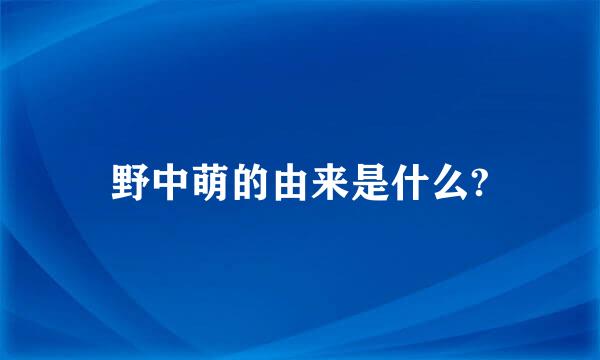 野中萌的由来是什么?